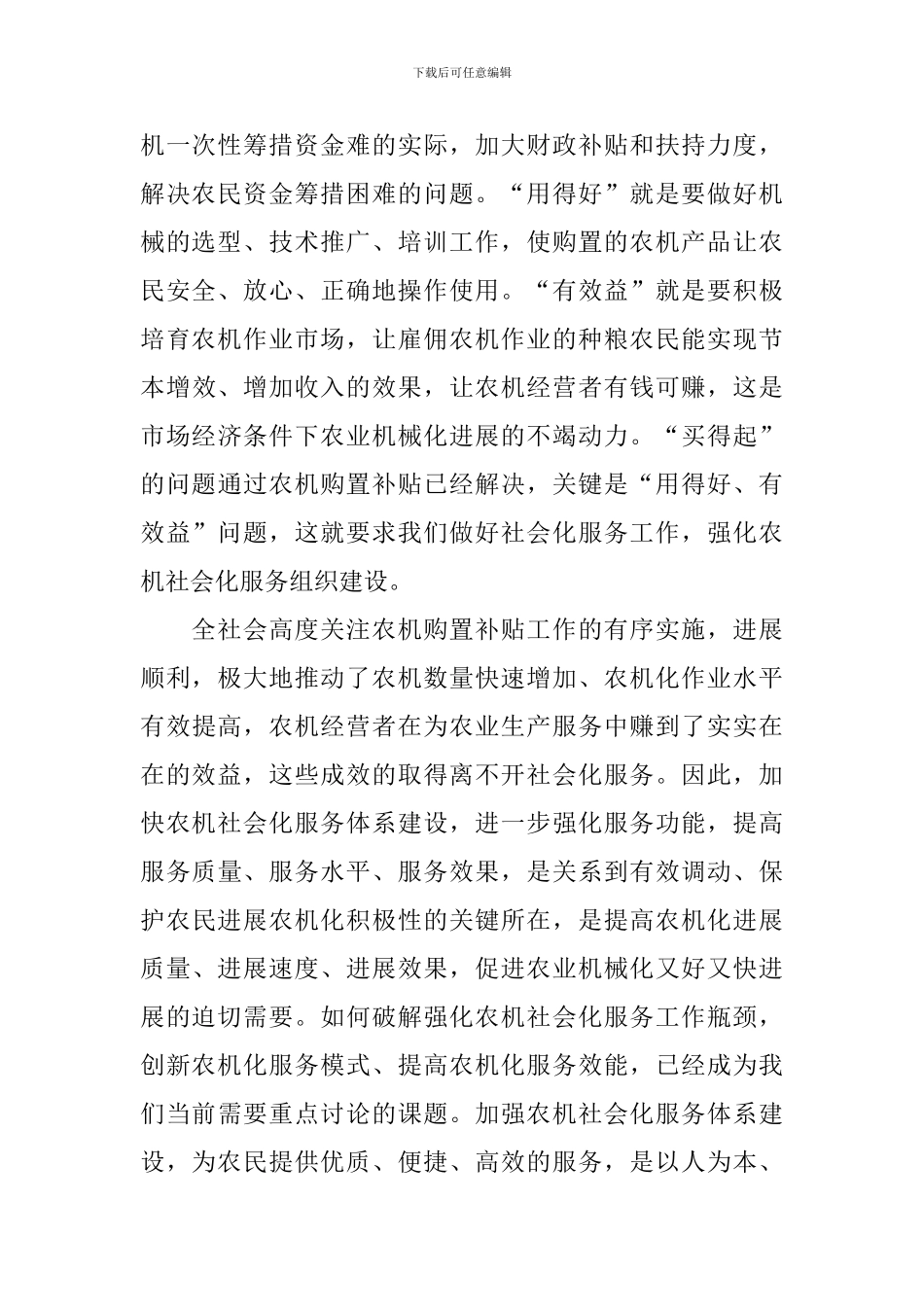 下载后可任意编辑

机一次性筹措资金难的实际，加大财政补贴和扶持力度，解决农民资金筹措困难的问题。“用得好”就是要做好机械的选型、技术推广、培训工作，使购置的农机产品让农民安全、放心、正确地操作使用。“有效益”就是要积极培育农机作业市场，让雇佣农机作业的种粮农民能实现节本增效、增加收入的效果，让农机经营者有钱可赚，这是市场经济条件下农业机械化进展的不竭动力。“买得起”的问题通过农机购置补贴已经解决，关键是“用得好、有效益”问题，这就要求我们做好社会化服务工作，强化农机社会化服务组织建设。

全社会高度关注农机购置补贴工作的有序实施，进展顺利，极大地推动了农机数量快速增加、农机化作业水平有效提高，农机经营者在为农业生产服务中赚到了实实在在的效益，这些成效的取得离不开社会化服务。因此，加快农机社会化服务体系建设，进一步强化服务功能，提高服务质量、服务水平、服务效果，是关系到有效调动、保护农民进展农机化积极性的关键所在，是提高农机化进展质量、进展速度、进展效果，促进农业机械化又好又快进展的迫切需要。如何破解强化农机社会化服务工作瓶颈，创新农机化服务模式、提高农机化服务效能，已经成为我们当前需要重点讨论的课题。加强农机社会化服务体系建设，为农民提供优质、便捷、高效的服务，是以人为本、